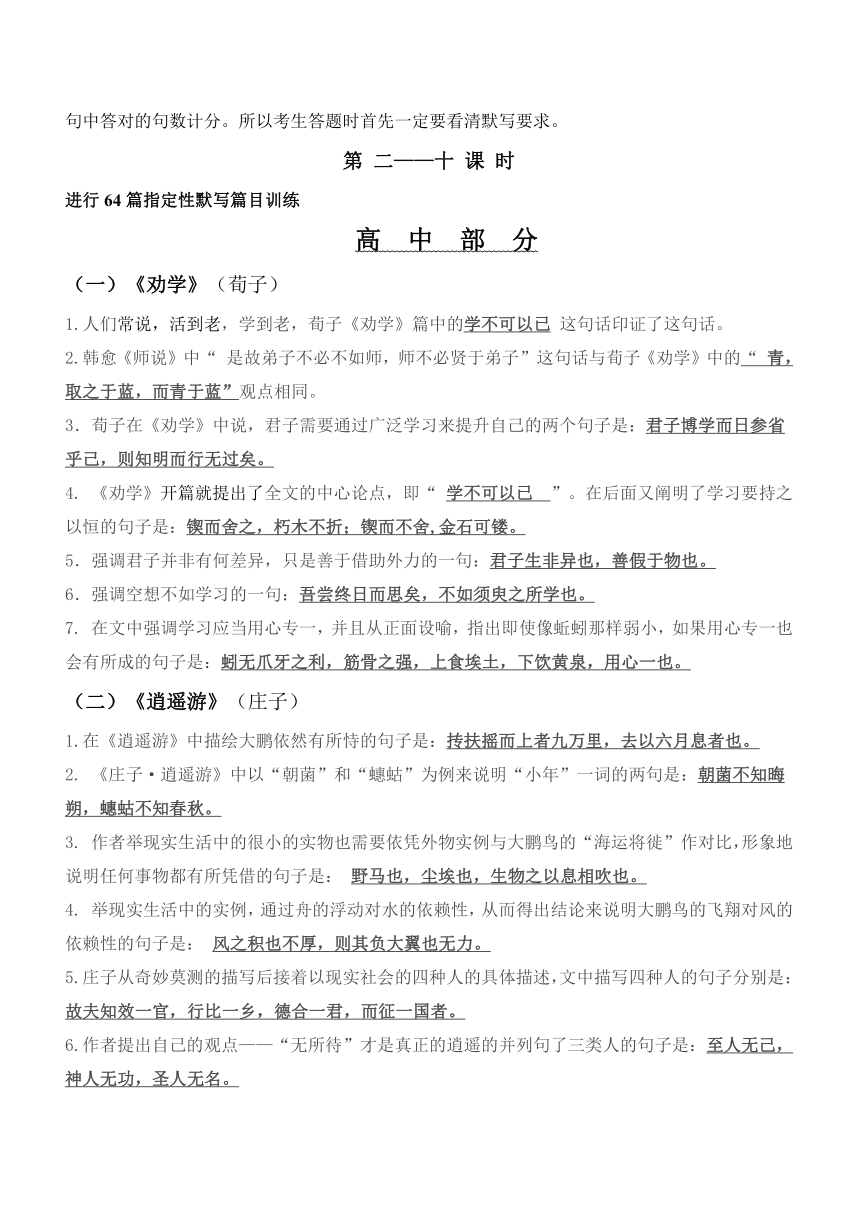 句中答对的句数计分。所以考生答题时首先一定要看清默写要求。

第 二——十 课 时

进行 64 篇指定性默写篇目训练

高 中 部 分

（一）《劝学》（荀子）

1.人们常说，活到老，学到老，荀子《劝学》篇中的学不可以已 这句话印证了这句话。

2.韩愈《师说》中“ 是故弟子不必不如师，师不必贤于弟子”这句话与荀子《劝学》中的“ 青，取之于蓝，而青于蓝”观点相同。

3．荀子在《劝学》中说，君子需要通过广泛学习来提升自己的两个句子是：君子博学而日参省乎己，则知明而行无过矣。

4. 《劝学》开篇就提出了全文的中心论点，即“ 学不可以已 ”。在后面又阐明了学习要持之以恒的句子是：锲而舍之，朽木不折；锲而不舍,金石可镂。

5．强调君子并非有何差异，只是善于借助外力的一句：君子生非异也，善假于物也。

6．强调空想不如学习的一句：吾尝终日而思矣，不如须臾之所学也。

7. 在文中强调学习应当用心专一，并且从正面设喻，指出即使像蚯蚓那样弱小，如果用心专一也会有所成的句子是：蚓无爪牙之利，筋骨之强，上食埃土，下饮黄泉，用心一也。

（二）《逍遥游》（庄子）

1.在《逍遥游》中描绘大鹏依然有所恃的句子是：抟扶摇而上者九万里，去以六月息者也。

2. 《庄子·逍遥游》中以“朝菌”和“蟪蛄”为例来说明“小年”一词的两句是：朝菌不知晦朔，蟪蛄不知春秋。

3. 作者举现实生活中的很小的实物也需要依凭外物实例与大鹏鸟的“海运将徙”作对比，形象地说明任何事物都有所凭借的句子是： 野马也，尘埃也，生物之以息相吹也。

4. 举现实生活中的实例，通过舟的浮动对水的依赖性，从而得出结论来说明大鹏鸟的飞翔对风的依赖性的句子是： 风之积也不厚，则其负大翼也无力。

5.庄子从奇妙莫测的描写后接着以现实社会的四种人的具体描述，文中描写四种人的句子分别是：故夫知效一官，行比一乡，德合一君，而征一国者。

6.作者提出自己的观点——“无所待”才是真正的逍遥的并列句了三类人的句子是：至人无己，神人无功，圣人无名。